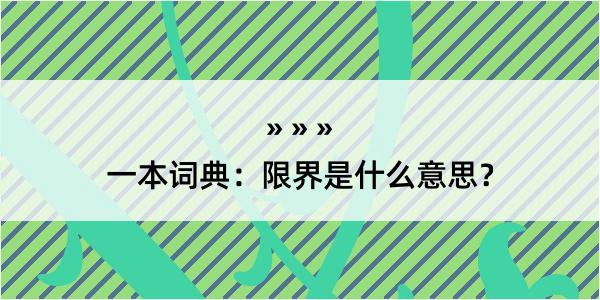 » » »

一本词典：限界是什么意思？